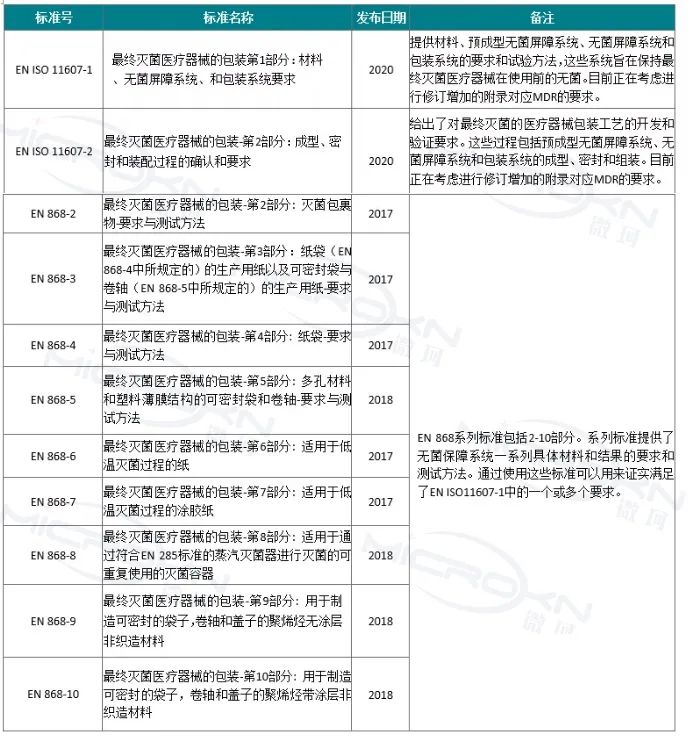 | 标准号 | 标准名称 | 发布日期 | 备注 |
|---|---|---|---|
| EN ISO 11607-1 | 最终灭菌医疗器械的包装第1部分：材料、无菌屏障系统、和包装系统要求 | 2020 | 提供材料、预成型无菌屏障系统、无菌屏障系统和包装系统的要求和试验方法，这些系统旨在保持最终灭菌医疗器械在使用前的无菌。目前正在考虑进行修订增加的附录对应MDR的要求。 |
| EN ISO 11607-2 | 最终灭菌医疗器械的包装-第2部分：成型、密封和装配过程的确认和要求 | 2020 | 给出了对最终灭菌的医疗器械包装工艺的开发和验证要求。这些过程包括预成型无菌屏障系统、无菌屏障系统和包装系统的成型、密封和组装。目前正在考虑进行修订增加的附录对应MDR的要求。 |
| EN 868-2 | 最终灭菌医疗器械的包装-第2部分：灭菌包裹物-要求与测试方法 | 2017 | EN 868系列标准包括2-10部分。系列标准提供了无菌保障系统一系列具体材料和结果的要求和测试方法。通过使用这些标准可以用来证实满足了EN ISO11607-1中的一个或多个要求。 |
| EN 868-3 | 最终灭菌医疗器械的包装-第3部分：纸袋（EN 868-4中所规定的）的生产用纸以及可密封袋与卷轴（EN 868-5中所规定的）的生产用纸-要求与测试方法 | 2017 | |
| EN 868-4 | 最终灭菌医疗器械的包装-第4部分：纸袋-要求与测试方法 | 2017 | |
| EN 868-5 | 最终灭菌医疗器械的包装-第5部分：多孔材料和塑料薄膜结构的可密封袋和卷轴-要求与测试方法 | 2018 | |
| EN 868-6 | 最终灭菌医疗器械的包装-第6部分：适用于低温灭菌过程的纸 | 2017 | |
| EN 868-7 | 最终灭菌医疗器械的包装-第7部分：适用于低温灭菌过程的涂胶纸 | 2017 | |
| EN 868-8 | 最终灭菌医疗器械的包装-第8部分：适用于通过符合EN 285标准的蒸汽灭菌器进行灭菌的可重复使用的灭菌容器 | 2018 | |
| EN 868-9 | 最终灭菌医疗器械的包装-第9部分：用于制造可密封的袋子,卷轴和盖子的聚烯烃无涂层非织造材料 | 2018 | |
| EN 868-10 | 最终灭菌医疗器械的包装-第10部分：用于制造可密封的袋子，卷轴和盖子的聚烯烃带涂层非织造材料 | 2018 | |

MICROXN 微珂